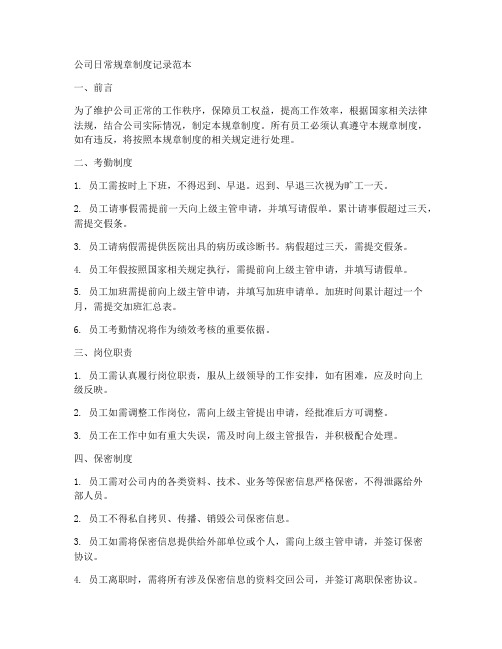 公司日常规章制度记录范本

一、前言

为了维护公司正常的工作秩序，保障员工权益，提高工作效率，根据国家相关法律法规，结合公司实际情况，制定本规章制度。所有员工必须认真遵守本规章制度，如有违反，将按照本规章制度的相关规定进行处理。

二、考勤制度

1. 员工需按时上下班，不得迟到、早退。迟到、早退三次视为旷工一天。

2. 员工请事假需提前一天向上级主管申请，并填写请假单。累计请事假超过三天，需提交假条。

3. 员工请病假需提供医院出具的病历或诊断书。病假超过三天，需提交假条。

4. 员工年假按照国家相关规定执行，需提前向上级主管申请，并填写请假单。

5. 员工加班需提前向上级主管申请，并填写加班申请单。加班时间累计超过一个月，需提交加班汇总表。

6. 员工考勤情况将作为绩效考核的重要依据。

三、岗位职责

1. 员工需认真履行岗位职责，服从上级领导的工作安排，如有困难，应及时向上级反映。

2. 员工如需调整工作岗位，需向上级主管提出申请，经批准后方可调整。

3. 员工在工作中如有重大失误，需及时向上级主管报告，并积极配合处理。

四、保密制度

1. 员工需对公司内的各类资料、技术、业务等保密信息严格保密，不得泄露给外部人员。

2. 员工不得私自拷贝、传播、销毁公司保密信息。

3. 员工如需将保密信息提供给外部单位或个人，需向上级主管申请，并签订保密协议。

4. 员工离职时，需将所有涉及保密信息的资料交回公司，并签订离职保密协议。